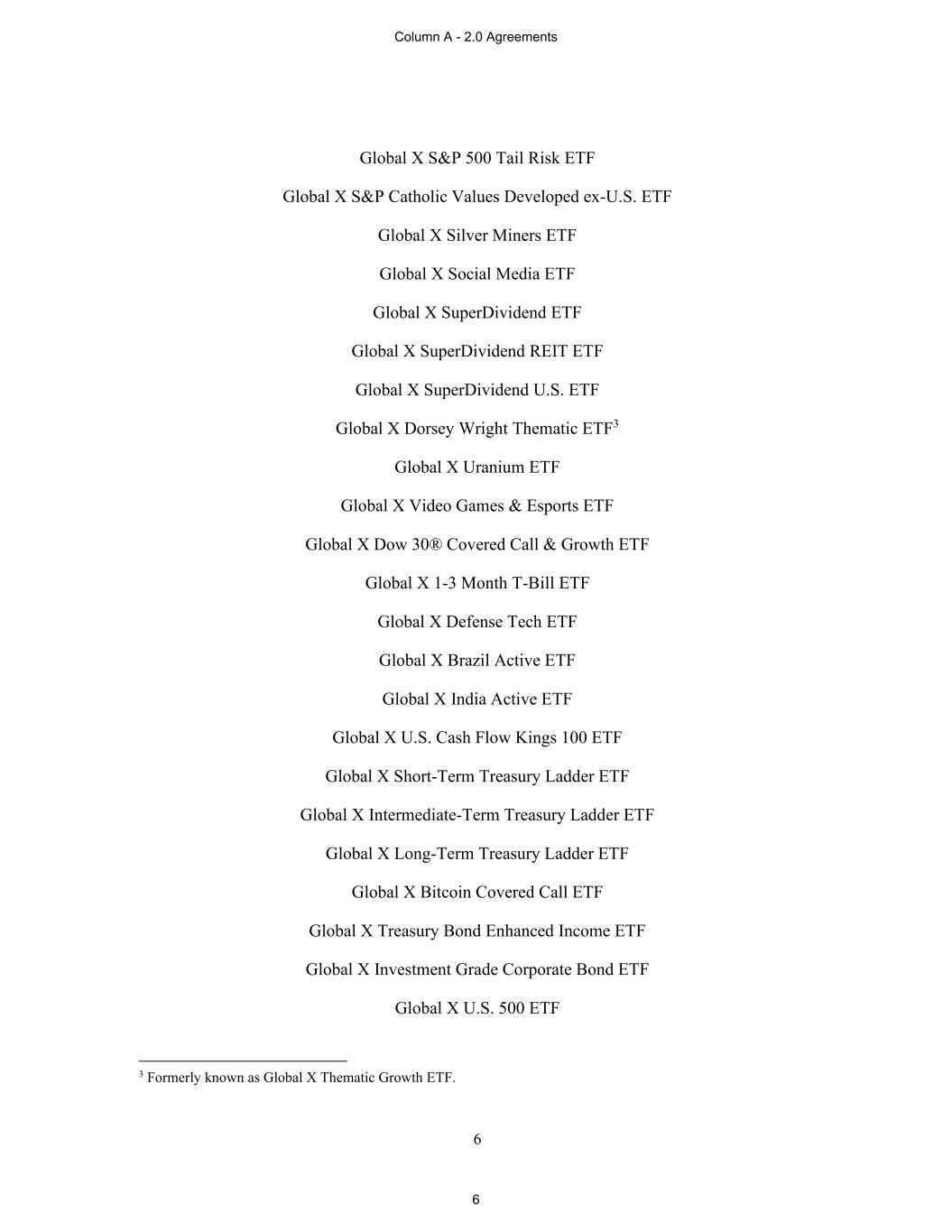 Column A - 2.0 Agreements

Global X S&P 500 Tail Risk ETF

Global X S&P Catholic Values Developed ex-U.S. ETF

Global X Silver Miners ETF

Global X Social Media ETF

Global X SuperDividend ETF

Global X SuperDividend REIT ETF

Global X SuperDividend U.S. ETF

Global X Dorsey Wright Thematic ETF$^3$

Global X Uranium ETF

Global X Video Games & Esports ETF

Global X Dow 30® Covered Call & Growth ETF

Global X 1-3 Month T-Bill ETF

Global X Defense Tech ETF

Global X Brazil Active ETF

Global X India Active ETF

Global X U.S. Cash Flow Kings 100 ETF

Global X Short-Term Treasury Ladder ETF

Global X Intermediate-Term Treasury Ladder ETF

Global X Long-Term Treasury Ladder ETF

Global X Bitcoin Covered Call ETF

Global X Treasury Bond Enhanced Income ETF

Global X Investment Grade Corporate Bond ETF

Global X U.S. 500 ETF

$^3$ Formerly known as Global X Thematic Growth ETF.

6

6